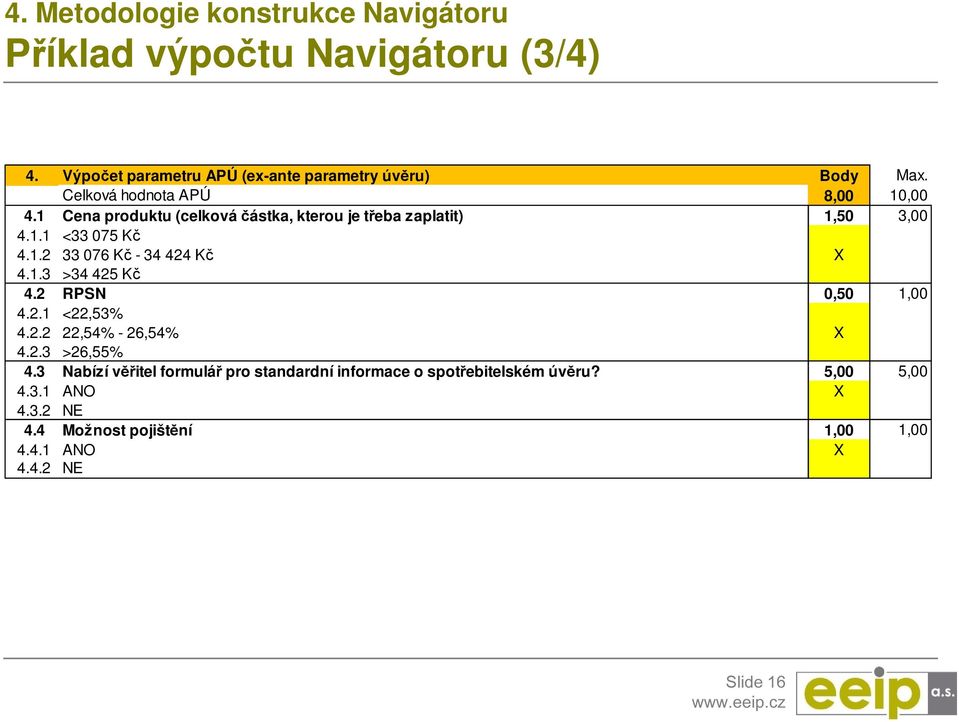 4. Metodologie konstrukce Navigátoru
Příklad výpočtu Navigátoru (3/4)

| 4. | Výpočet parametru APÚ (ex-ante parametry úvěru) | Body | Max. |
|---|---|---|---|
| | Celková hodnota APÚ | 8,00 | 10,00 |
| 4.1 | Cena produktu (celková částka, kterou je třeba zaplatit) | 1,50 | 3,00 |
| 4.1.1 | <33 075 Kč | | |
| 4.1.2 | 33 076 Kč - 34 424 Kč | X | |
| 4.1.3 | >34 425 Kč | | |
| 4.2 | RPSN | 0,50 | 1,00 |
| 4.2.1 | <22,53% | | |
| 4.2.2 | 22,54% - 26,54% | X | |
| 4.2.3 | >26,55% | | |
| 4.3 | Nabízí věřitel formulář pro standardní informace o spotřebitelském úvěru? | 5,00 | 5,00 |
| 4.3.1 | ANO | X | |
| 4.3.2 | NE | | |
| 4.4 | Možnost pojištění | 1,00 | 1,00 |
| 4.4.1 | ANO | X | |
| 4.4.2 | NE | | |

Slide 16
www.eeip.cz
eeip a.s.